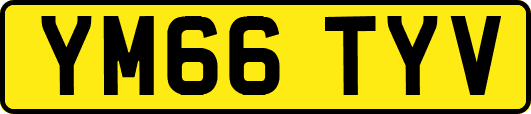 YM66 TYV